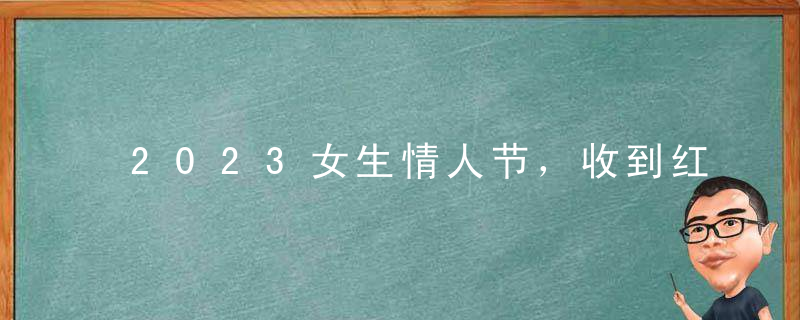 2023女生情人节，收到红